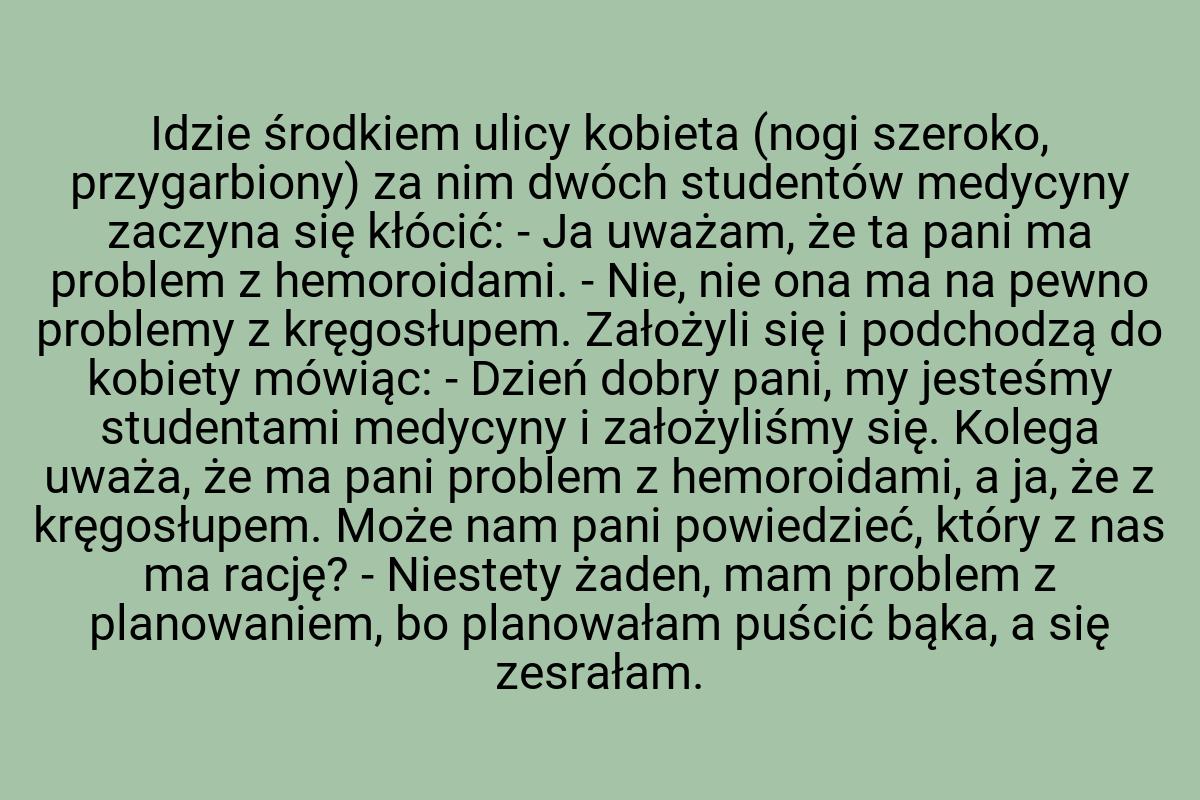 Idzie środkiem ulicy kobieta (nogi szeroko, przygarbiony) za nim dwóch studentów medycyny zaczyna się kłócić: - Ja uważam, że ta pani ma problem z hemoroidami. - Nie, nie ona ma na pewno problemy z kręgosłupem. Założyli się i podchodzą do kobiety mówiąc: - Dzień dobry pani, my jesteśmy studentami medycyny i założyliśmy się. Kolega uważa, że ma pani problem z hemoroidami, a ja, że z kręgosłupem. Może nam pani powiedzieć, który z nas ma rację? - Niestety żaden, mam problem z planowaniem, bo planowałam puścić bąka, a się zesrałam.